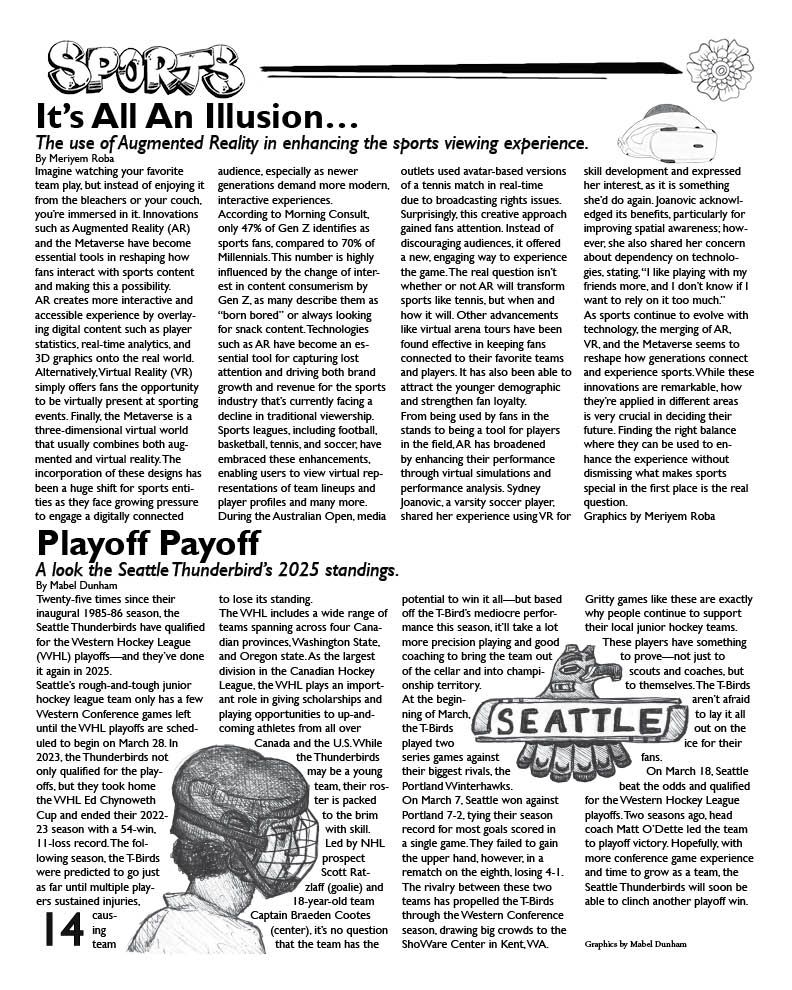 SPORTS

It's All An Illusion…

The use of Augmented Reality in enhancing the sports viewing experience.

By Meriyem Roba

Imagine watching your favorite team play, but instead of enjoying it from the bleachers or your couch, you're immersed in it. Innovations such as Augmented Reality (AR) and the Metaverse have become essential tools in reshaping how fans interact with sports content and making this a possibility.

AR creates more interactive and accessible experience by overlaying digital content such as player statistics, real-time analytics, and 3D graphics onto the real world. Alternatively, Virtual Reality (VR) simply offers fans the opportunity to be virtually present at sporting events. Finally, the Metaverse is a three-dimensional virtual world that usually combines both augmented and virtual reality. The incorporation of these designs has been a huge shift for sports entities as they face growing pressure to engage a digitally connected audience, especially as newer generations demand more modern, interactive experiences.

According to Morning Consult, only 47% of Gen Z identifies as sports fans, compared to 70% of Millennials. This number is highly influenced by the change of interest in content consumerism by Gen Z, as many describe them as "born bored" or always looking for snack content. Technologies such as AR have become an essential tool for capturing lost attention and driving both brand growth and revenue for the sports industry that's currently facing a decline in traditional viewership.

Sports leagues, including football, basketball, tennis, and soccer, have embraced these enhancements, enabling users to view virtual representations of team lineups and player profiles and many more. During the Australian Open, media outlets used avatar-based versions of a tennis match in real-time due to broadcasting rights issues. Surprisingly, this creative approach gained fans attention. Instead of discouraging audiences, it offered a new, engaging way to experience the game. The real question isn't whether or not AR will transform sports like tennis, but when and how it will. Other advancements like virtual arena tours have been found effective in keeping fans connected to their favorite teams and players. It has also been able to attract the younger demographic and strengthen fan loyalty.

From being used by fans in the stands to being a tool for players in the field, AR has broadened by enhancing their performance through virtual simulations and performance analysis. Sydney Joanovic, a varsity soccer player, shared her experience using VR for skill development and expressed her interest, as it is something she'd do again. Joanovic acknowledged its benefits, particularly for improving spatial awareness; however, she also shared her concern about dependency on technologies, stating, "I like playing with my friends more, and I don't know if I want to rely on it too much."

As sports continue to evolve with technology, the merging of AR, VR, and the Metaverse seems to reshape how generations connect and experience sports. While these innovations are remarkable, how they're applied in different areas is very crucial in deciding their future. Finding the right balance where they can be used to enhance the experience without dismissing what makes sports special in the first place is the real question.

Graphics by Meriyem Roba

Playoff Payoff

A look the Seattle Thunderbird's 2025 standings.

By Mabel Dunham

Twenty-five times since their inaugural 1985-86 season, the Seattle Thunderbirds have qualified for the Western Hockey League (WHL) playoffs—and they've done it again in 2025.

Seattle's rough-and-tough junior hockey league team only has a few Western Conference games left until the WHL playoffs are scheduled to begin on March 28. In 2023, the Thunderbirds not only qualified for the playoffs, but they took home the WHL Ed Chynoweth Cup and ended their 2022-23 season with a 54-win, 11-loss record. The following season, the T-Birds were predicted to go just as far until multiple players sustained injuries, causing team to lose its standing.

The WHL includes a wide range of teams spanning across four Canadian provinces, Washington State, and Oregon state. As the largest division in the Canadian Hockey League, the WHL plays an important role in giving scholarships and playing opportunities to up-and-coming athletes from all over Canada and the U.S. While the Thunderbirds may be a young team, their roster is packed to the brim with skill. Led by NHL prospect Scott Ratzlaff (goalie) and 18-year-old team Captain Braeden Cootes (center), it's no question that the team has the potential to win it all—but based off the T-Bird's mediocre performance this season, it'll take a lot more precision playing and good coaching to bring the team out of the cellar and into championship territory.

At the beginning of March, the T-Birds played two series games against their biggest rivals, the Portland Winterhawks. On March 7, Seattle won against Portland 7-2, tying their season record for most goals scored in a single game. They failed to gain the upper hand, however, in a rematch on the eighth, losing 4-1. The rivalry between these two teams has propelled the T-Birds through the Western Conference season, drawing big crowds to the ShoWare Center in Kent, WA.

SEATTLE

Gritty games like these are exactly why people continue to support their local junior hockey teams. These players have something to prove—not just to scouts and coaches, but to themselves. The T-Birds aren't afraid to lay it all out on the ice for their fans.

On March 18, Seattle beat the odds and qualified for the Western Hockey League playoffs. Two seasons ago, head coach Matt O'Dette led the team to playoff victory. Hopefully, with more conference game experience and time to grow as a team, the Seattle Thunderbirds will soon be able to clinch another playoff win.

Graphics by Mabel Dunham

14